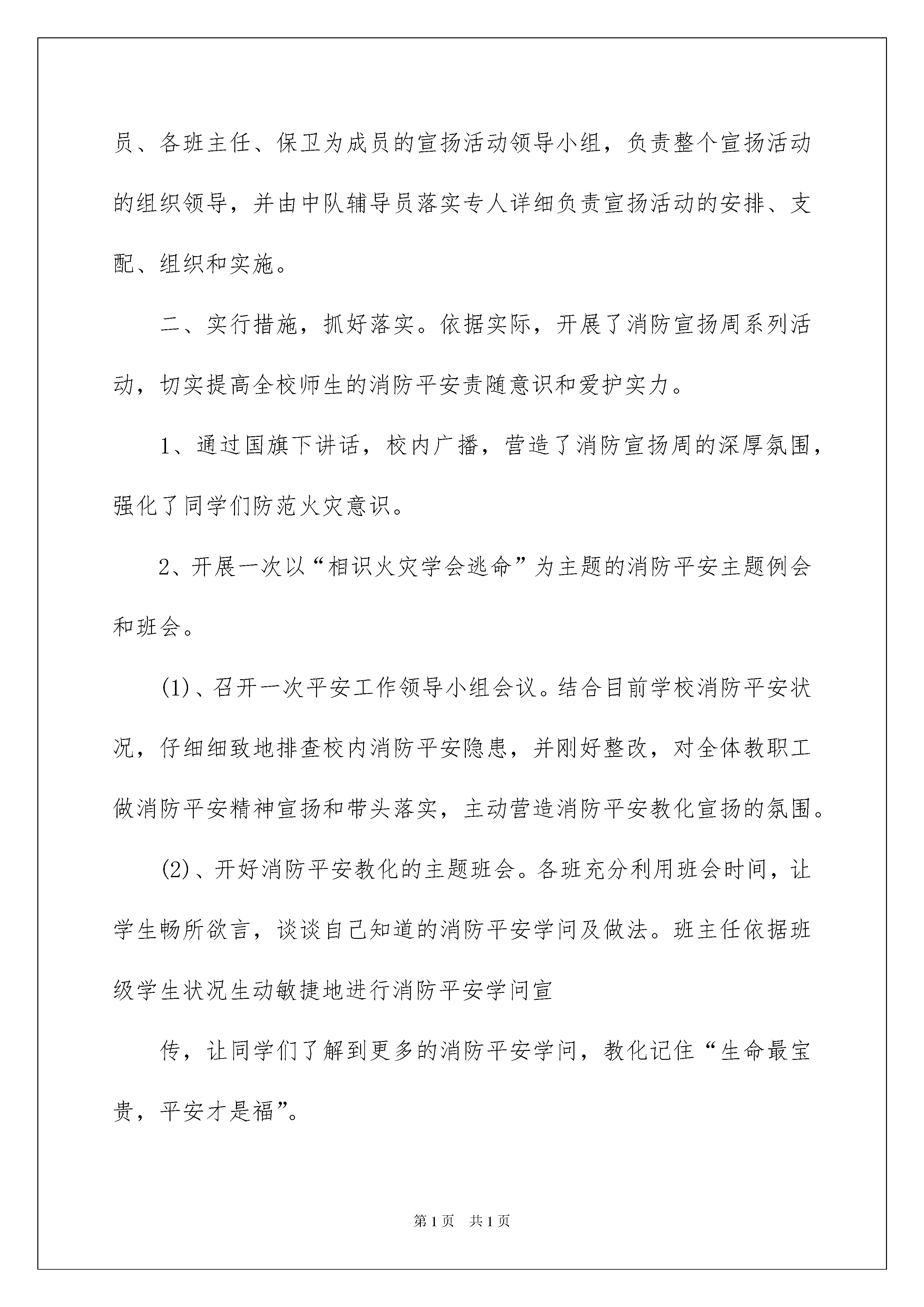 员、各班主任、保卫为成员的宣扬活动领导小组，负责整个宣扬活动的组织领导，并由中队辅导员落实专人详细负责宣扬活动的安排、支配、组织和实施。

二、实行措施，抓好落实。依据实际，开展了消防宣扬周系列活动，切实提高全校师生的消防平安责随意识和爱护实力。

1、通过国旗下讲话，校内广播，营造了消防宣扬周的深厚氛围，强化了同学们防范火灾意识。

2、开展一次以“相识火灾学会逃命”为主题的消防平安主题例会和班会。

(1)、召开一次平安工作领导小组会议。结合目前学校消防平安状况，仔细细致地排查校内消防平安隐患，并刚好整改，对全体教职工做消防平安精神宣扬和带头落实，主动营造消防平安教化宣扬的氛围。

(2)、开好消防平安教化的主题班会。各班充分利用班会时间，让学生畅所欲言，谈谈自己知道的消防平安学问及做法。班主任依据班级学生状况生动敏捷地进行消防平安学问宣

传，让同学们了解到更多的消防平安学问，教化记住“生命最宝贵，平安才是福”。

第1页 共1页